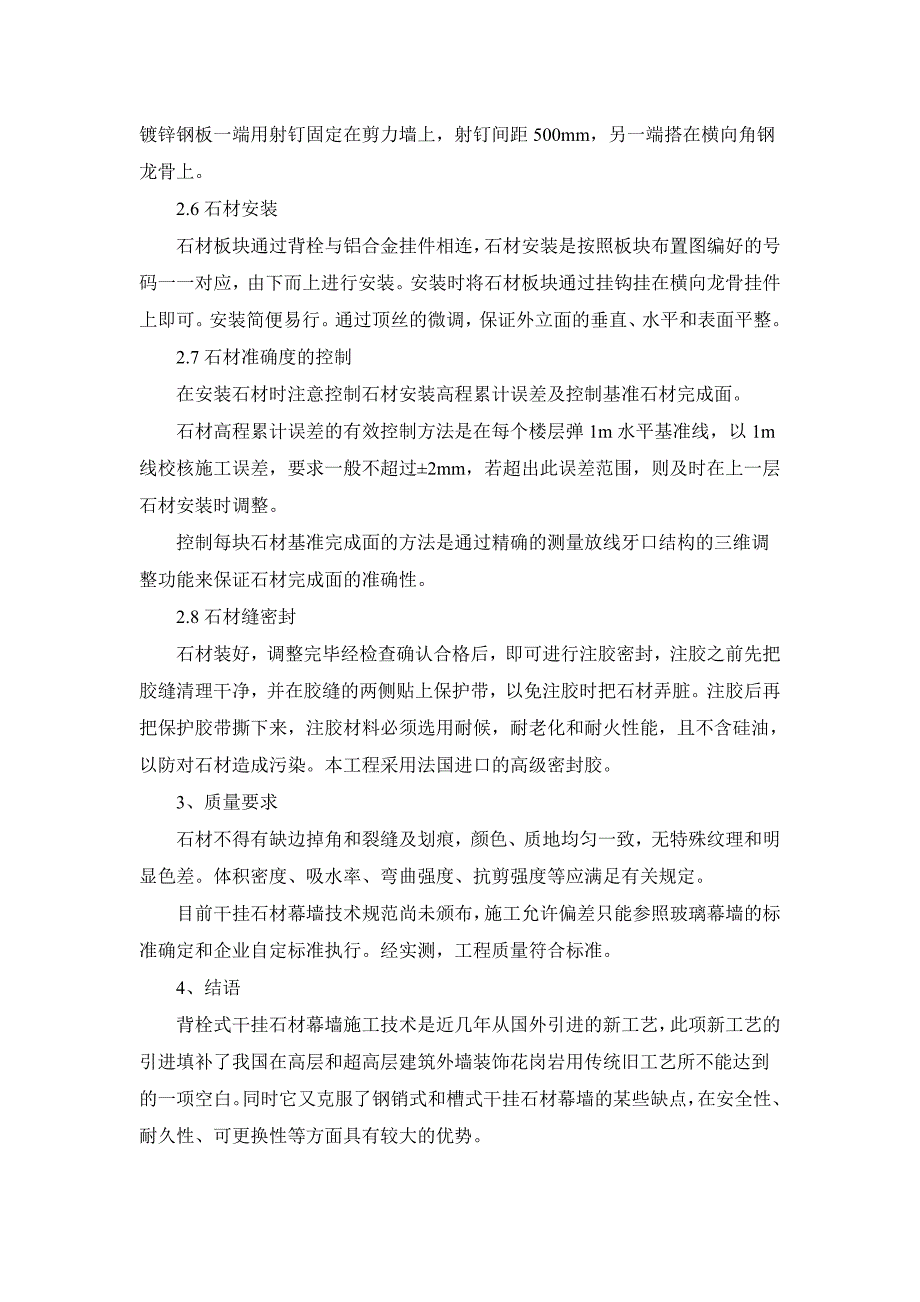 镀锌钢板一端用射钉固定在剪力墙上，射钉间距 500mm，另一端搭在横向角钢龙骨上。

2.6 石材安装

石材板块通过背栓与铝合金挂件相连，石材安装是按照板块布置图编好的号码一一对应，由下而上进行安装。安装时将石材板块通过挂钩挂在横向龙骨挂件上即可。安装简便易行。通过顶丝的微调，保证外立面的垂直、水平和表面平整。

2.7 石材准确度的控制

在安装石材时注意控制石材安装高程累计误差及控制基准石材完成面。

石材高程累计误差的有效控制方法是在每个楼层弹 1m 水平基准线，以 1m 线校核施工误差，要求一般不超过±2mm，若超出此误差范围，则及时在上一层石材安装时调整。

控制每块石材基准完成面的方法是通过精确的测量放线牙口结构的三维调整功能来保证石材完成面的准确性。

2.8 石材缝密封

石材装好，调整完毕经检查确认合格后，即可进行注胶密封，注胶之前先把胶缝清理干净，并在胶缝的两侧贴上保护带，以免注胶时把石材弄脏。注胶后再把保护胶带撕下来，注胶材料必须选用耐候，耐老化和耐火性能，且不含硅油，以防对石材造成污染。本工程采用法国进口的高级密封胶。

3、质量要求

石材不得有缺边掉角和裂缝及划痕，颜色、质地均匀一致，无特殊纹理和明显色差。体积密度、吸水率、弯曲强度、抗剪强度等应满足有关规定。

目前干挂石材幕墙技术规范尚未颁布，施工允许偏差只能参照玻璃幕墙的标准确定和企业自定标准执行。经实测，工程质量符合标准。

4、结语

背栓式干挂石材幕墙施工技术是近几年从国外引进的新工艺，此项新工艺的引进填补了我国在高层和超高层建筑外墙装饰花岗岩用传统旧工艺所不能达到的一项空白。同时它又克服了钢销式和槽式干挂石材幕墙的某些缺点，在安全性、耐久性、可更换性等方面具有较大的优势。